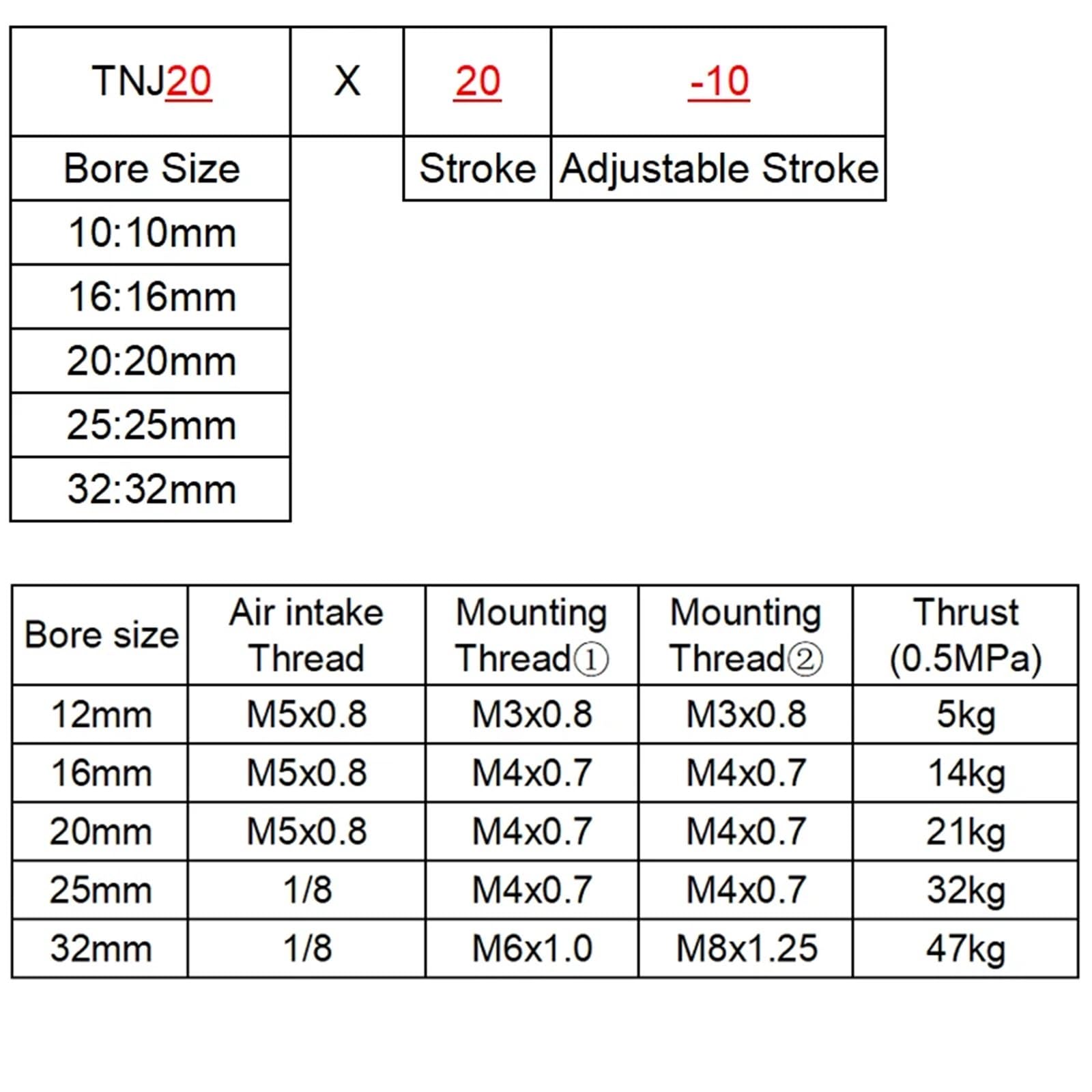 | TNJ20 | X | 20 | -10 |
|---|---|---|---|
| Bore Size | | Stroke | Adjustable Stroke |
| 10:10mm | | | |
| 16:16mm | | | |
| 20:20mm | | | |
| 25:25mm | | | |
| 32:32mm | | | |

| Bore size | Air intake Thread | Mounting Thread① | Mounting Thread② | Thrust (0.5MPa) |
|---|---|---|---|---|
| 12mm | M5x0.8 | M3x0.8 | M3x0.8 | 5kg |
| 16mm | M5x0.8 | M4x0.7 | M4x0.7 | 14kg |
| 20mm | M5x0.8 | M4x0.7 | M4x0.7 | 21kg |
| 25mm | 1/8 | M4x0.7 | M4x0.7 | 32kg |
| 32mm | 1/8 | M6x1.0 | M8x1.25 | 47kg |